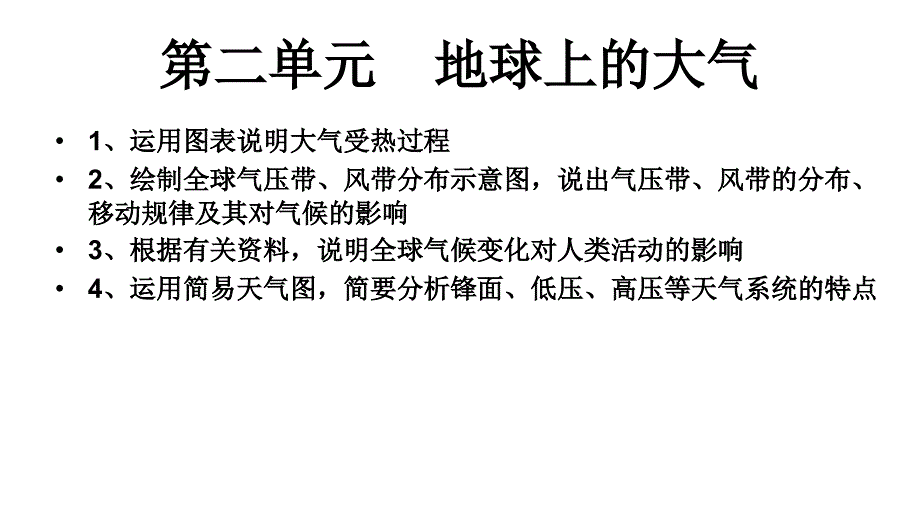 第二单元 地球上的大气

• 1、运用图表说明大气受热过程
• 2、绘制全球气压带、风带分布示意图，说出气压带、风带的分布、移动规律及其对气候的影响
• 3、根据有关资料，说明全球气候变化对人类活动的影响
• 4、运用简易天气图，简要分析锋面、低压、高压等天气系统的特点